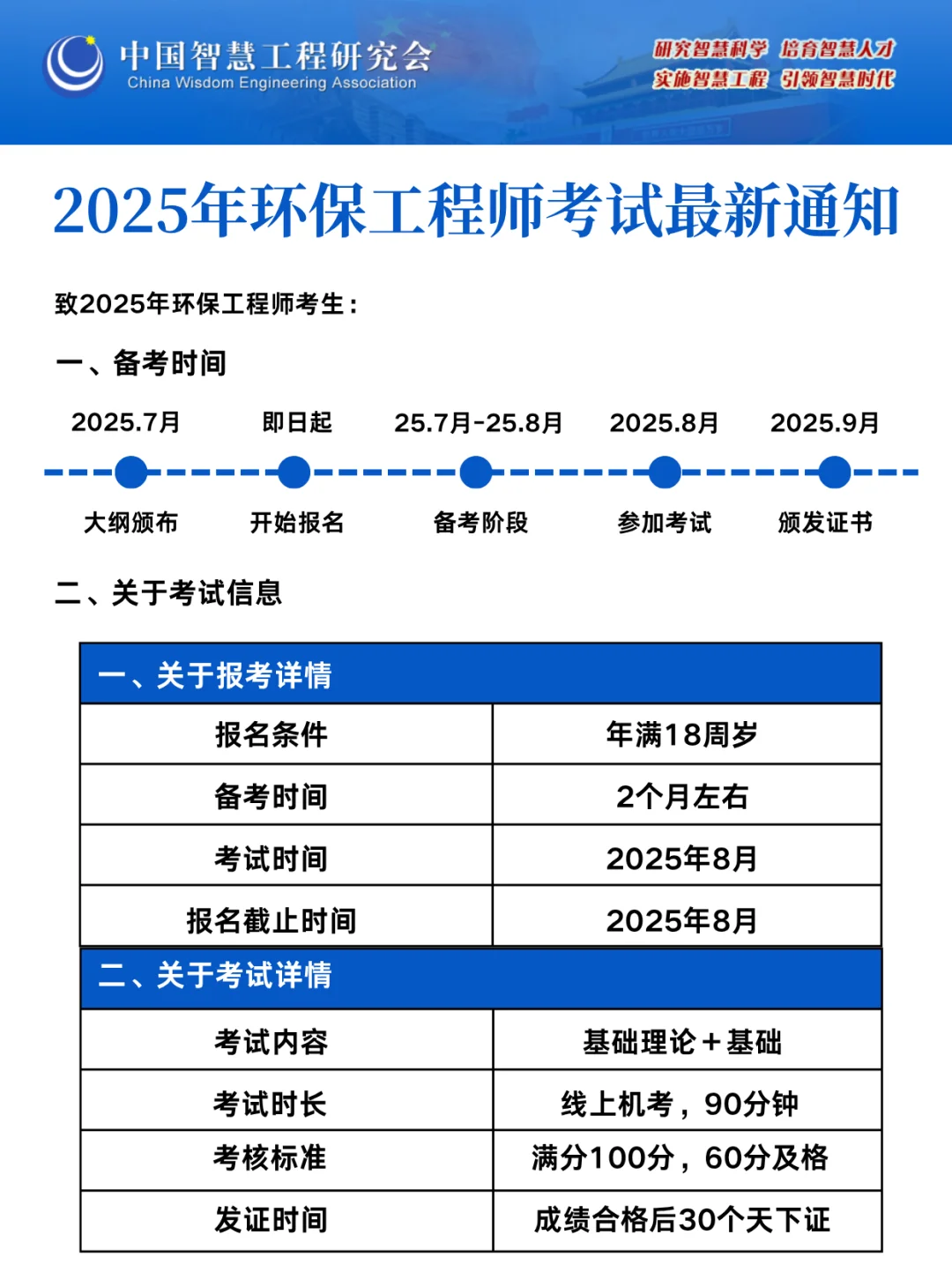 中国智慧工程研究会
China Wisdom Engineering Association

研究智慧科学 培育智慧人才
实施智慧工程 引领智慧时代

2025年环保工程师考试最新通知

致2025年环保工程师考生：

一、备考时间

2025.7月 即日起 25.7月-25.8月 2025.8月 2025.9月

大纲颁布 开始报名 备考阶段 参加考试 颁发证书

二、关于考试信息

| 一、关于报考详情 | |
|---|---|
| 报名条件 | 年满18周岁 |
| 备考时间 | 2个月左右 |
| 考试时间 | 2025年8月 |
| 报名截止时间 | 2025年8月 |
| 二、关于考试详情 | |
| 考试内容 | 基础理论+基础 |
| 考试时长 | 线上机考，90分钟 |
| 考核标准 | 满分100分，60分及格 |
| 发证时间 | 成绩合格后30个天下证 |